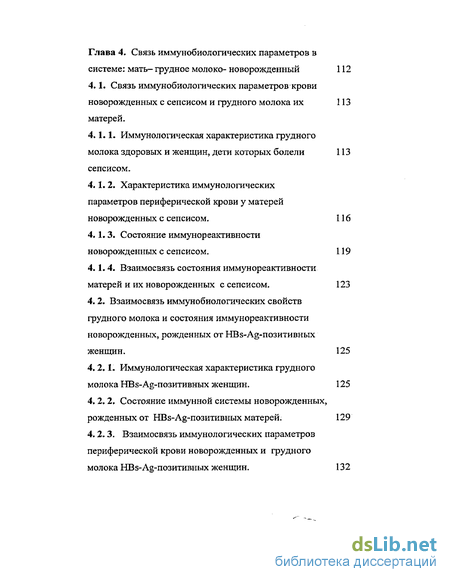 Глава 4. Связь иммунобиологических параметров в системе: мать– грудное молоко- новорожденный 112

4. 1. Связь иммунобиологических параметров крови новорожденных с сепсисом и грудного молока их матерей. 113

4. 1. 1. Иммунологическая характеристика грудного молока здоровых и женщин, дети которых болели сепсисом. 113

4. 1. 2. Характеристика иммунологических параметров периферической крови у матерей новорожденных с сепсисом. 116

4. 1. 3. Состояние иммунореактивности новорожденных с сепсисом. 119

4. 1. 4. Взаимосвязь состояния иммунореактивности матерей и их новорожденных с сепсисом. 123

4. 2. Взаимосвязь иммунобиологических свойств грудного молока и состояния иммунореактивности новорожденных, рожденных от HBs-Ag-позитивных женщин. 125

4. 2. 1. Иммунологическая характеристика грудного молока HBs-Ag-позитивных женщин. 125

4. 2. 2. Состояние иммунной системы новорожденных, рожденных от HBs-Ag-позитивных матерей. 129

4. 2. 3. Взаимосвязь иммунологических параметров периферической крови новорожденных и грудного молока HBs-Ag-позитивных женщин. 132

dsLib.net
библиотека диссертаций